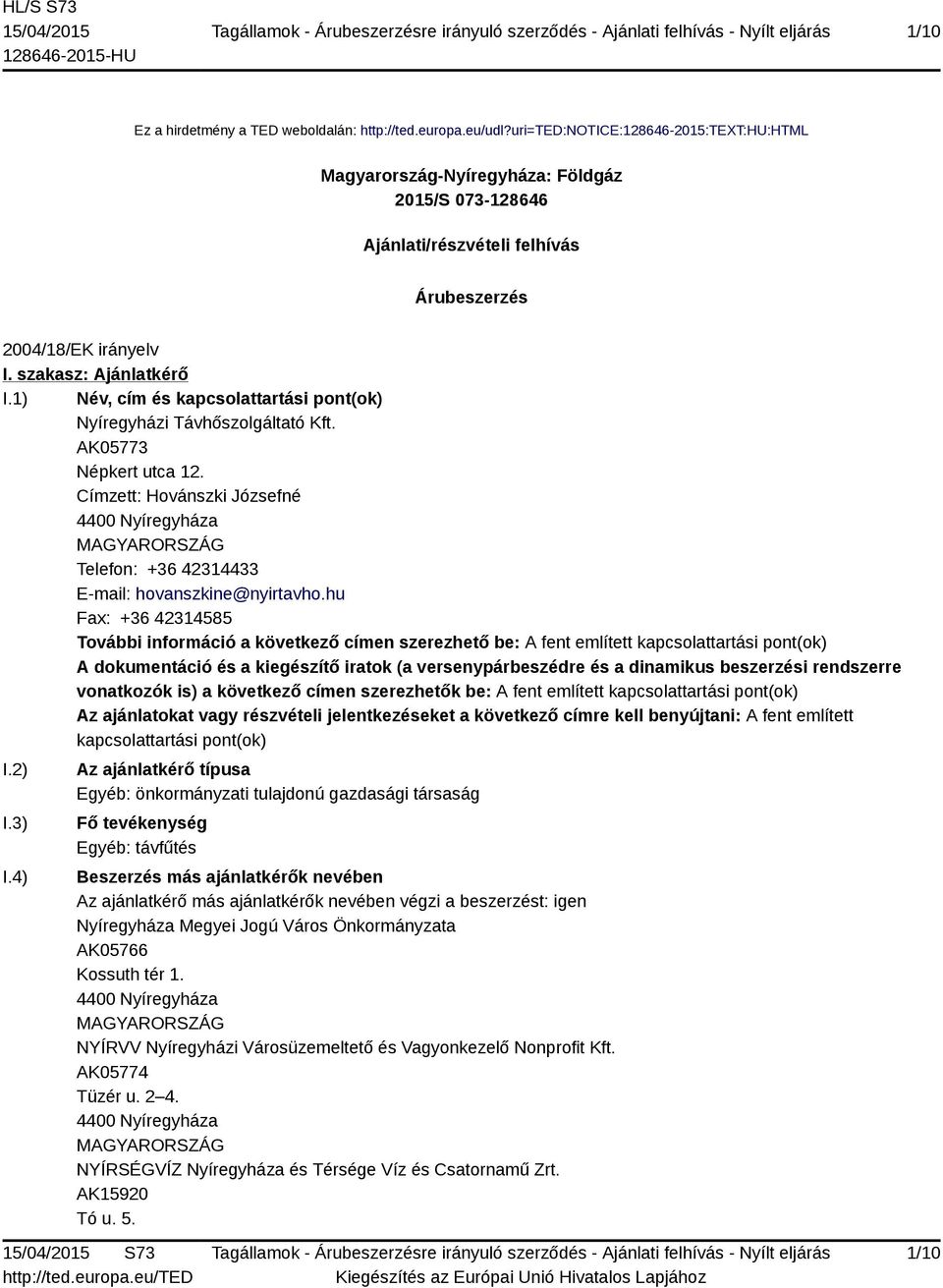 HL/S S73
15/04/2015
128646-2015-HU

Tagállamok - Árubeszerzésre irányuló szerződés - Ajánlati felhívás - Nyílt eljárás

1/10

Ez a hirdetmény a TED weboldalán: http://ted.europa.eu/udl?uri=TED:NOTICE:128646-2015:TEXT:HU:HTML

Magyarország-Nyíregyháza: Földgáz
2015/S 073-128646

Ajánlati/részvételi felhívás

Árubeszerzés

2004/18/EK irányelv
I. szakasz: Ajánlatkérő
I.1) Név, cím és kapcsolattartási pont(ok)
Nyíregyházi Távhőszolgáltató Kft.
AK05773
Népkert utca 12.
Címzett: Hovánszki Józsefné
4400 Nyíregyháza
MAGYARORSZÁG
Telefon: +36 42314433
E-mail: hovanszkine@nyirtavho.hu
Fax: +36 42314585
További információ a következő címen szerezhető be: A fent említett kapcsolattartási pont(ok)
A dokumentáció és a kiegészítő iratok (a versenypárbeszédre és a dinamikus beszerzési rendszerre vonatkozók is) a következő címen szerezhetők be: A fent említett kapcsolattartási pont(ok)
Az ajánlatokat vagy részvételi jelentkezéseket a következő címre kell benyújtani: A fent említett kapcsolattartási pont(ok)
I.2) Az ajánlatkérő típusa
Egyéb: önkormányzati tulajdonú gazdasági társaság
I.3) Fő tevékenység
Egyéb: távfűtés
I.4) Beszerzés más ajánlatkérők nevében
Az ajánlatkérő más ajánlatkérők nevében végzi a beszerzést: igen
Nyíregyháza Megyei Jogú Város Önkormányzata
AK05766
Kossuth tér 1.
4400 Nyíregyháza
MAGYARORSZÁG
NYÍRVV Nyíregyházi Városüzemeltető és Vagyonkezelő Nonprofit Kft.
AK05774
Tüzér u. 2–4.
4400 Nyíregyháza
MAGYARORSZÁG
NYÍRSÉGVÍZ Nyíregyháza és Térsége Víz és Csatornamű Zrt.
AK15920
Tó u. 5.

15/04/2015 S73
http://ted.europa.eu/TED

Tagállamok - Árubeszerzésre irányuló szerződés - Ajánlati felhívás - Nyílt eljárás
Kiegészítés az Európai Unió Hivatalos Lapjához

1/10